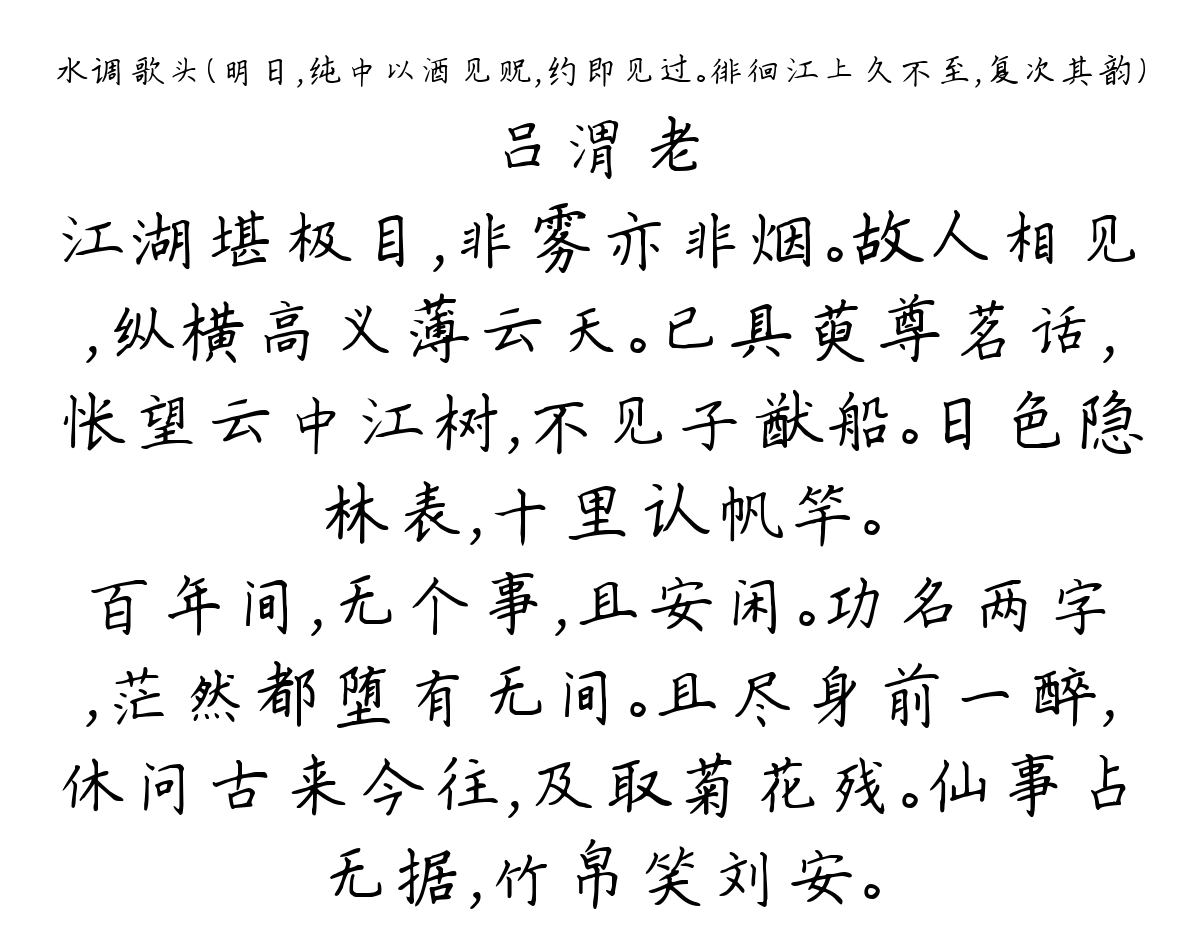 水调歌头(明日,纯中以酒见贶,约即见过。徘徊江上久不至,复次其韵)

吕渭老

江湖堪极目,非雾亦非烟。故人相见,纵横高义薄云天。已具萸尊茗话,怅望云中江树,不见子猷船。日色隐林表,十里认帆竿。

百年间,无个事,且安闲。功名两字,茫然都堕有无间。且尽身前一醉,休问古来今往,及取菊花残。仙事占无据,竹帛笑刘安。